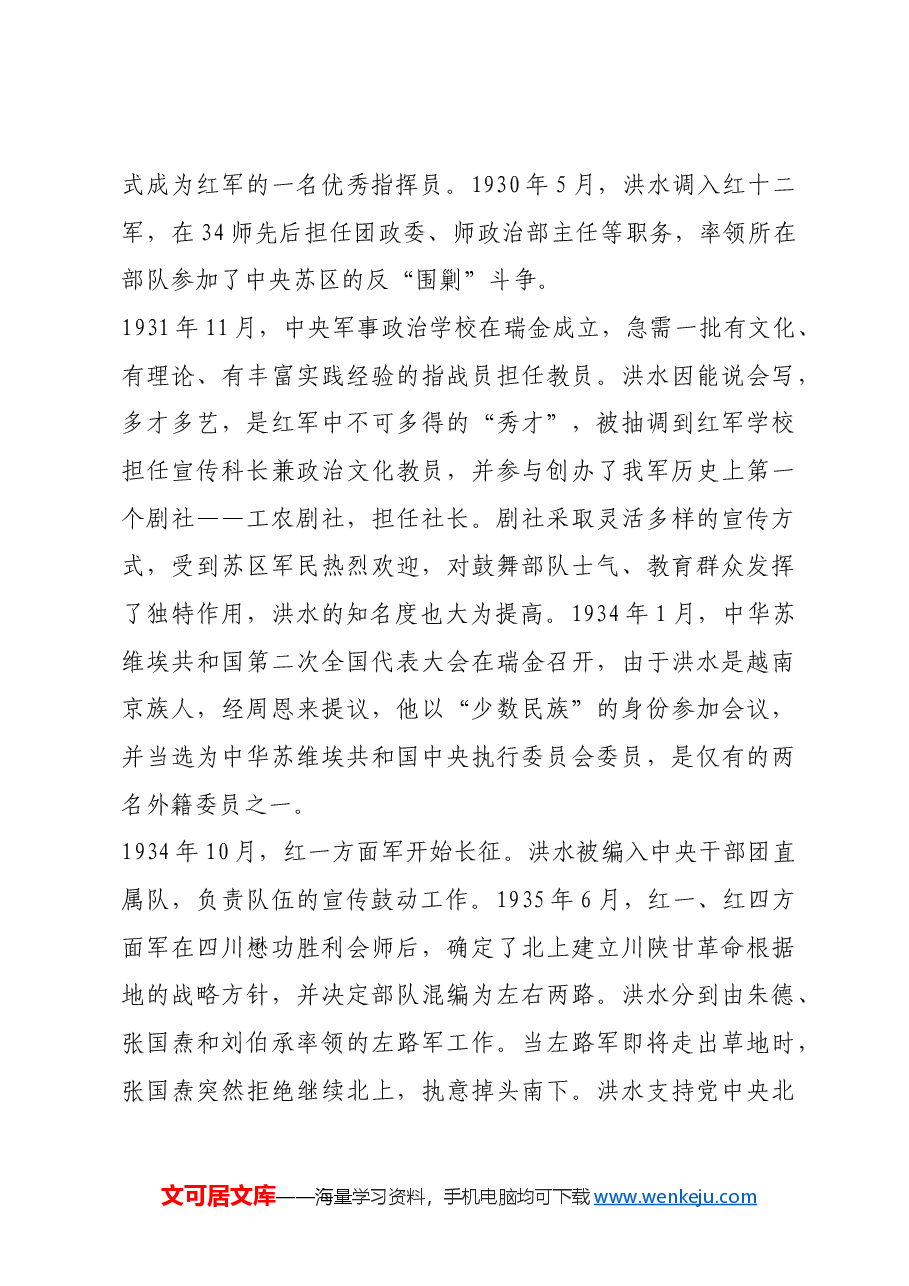 式成为红军的一名优秀指挥员。1930年5月，洪水调入红十二军，在34师先后担任团政委、师政治部主任等职务，率领所在部队参加了中央苏区的反“围剿”斗争。

1931年11月，中央军事政治学校在瑞金成立，急需一批有文化、有理论、有丰富实践经验的指战员担任教员。洪水因能说会写，多才多艺，是红军中不可多得的“秀才”，被抽调到红军学校担任宣传科长兼政治文化教员，并参与创办了我军历史上第一个剧社——工农剧社，担任社长。剧社采取灵活多样的宣传方式，受到苏区军民热烈欢迎，对鼓舞部队士气、教育群众发挥了独特作用，洪水的知名度也大为提高。1934年1月，中华苏维埃共和国第二次全国代表大会在瑞金召开，由于洪水是越南京族人，经周恩来提议，他以“少数民族”的身份参加会议，并当选为中华苏维埃共和国中央执行委员会委员，是仅有的两名外籍委员之一。

1934年10月，红一方面军开始长征。洪水被编入中央干部团直属队，负责队伍的宣传鼓动工作。1935年6月，红一、红四方面军在四川懋功胜利会师后，确定了北上建立川陕甘革命根据地的战略方针，并决定部队混编为左右两路。洪水分到由朱德、张国焘和刘伯承率领的左路军工作。当左路军即将走出草地时，张国焘突然拒绝继续北上，执意掉头南下。洪水支持党中央北

文可居文库——海量学习资料，手机电脑均可下载www.wenkeju.com